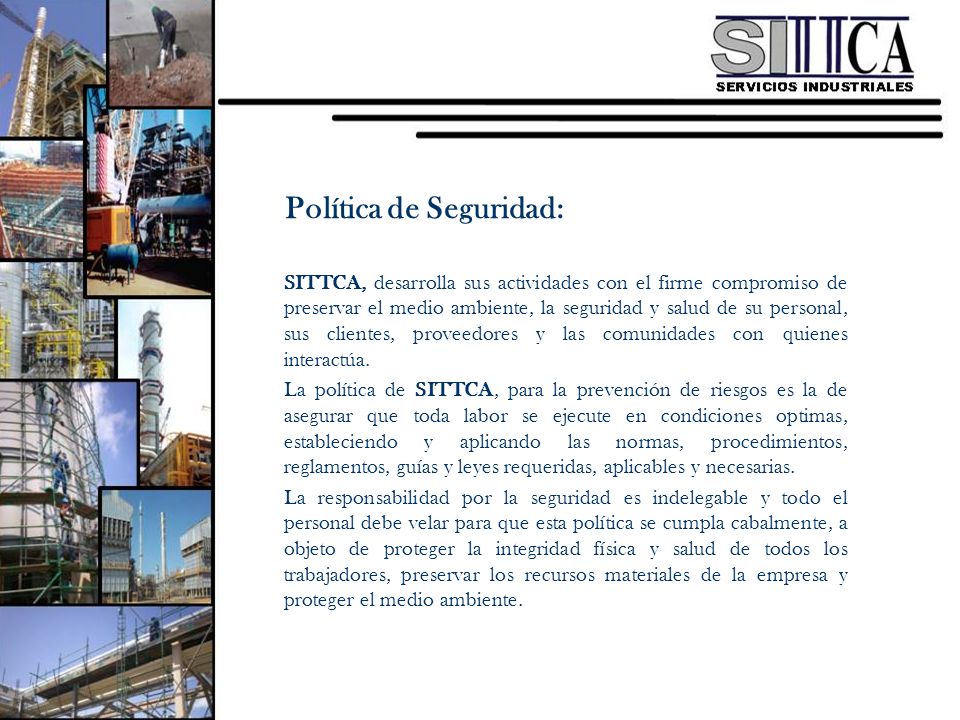 SITTCA
SERVICIOS INDUSTRIALES

Política de Seguridad:

SITTCA, desarrolla sus actividades con el firme compromiso de preservar el medio ambiente, la seguridad y salud de su personal, sus clientes, proveedores y las comunidades con quienes interactúa.

La política de SITTCA, para la prevención de riesgos es la de asegurar que toda labor se ejecute en condiciones optimas, estableciendo y aplicando las normas, procedimientos, reglamentos, guías y leyes requeridas, aplicables y necesarias.

La responsabilidad por la seguridad es indelegable y todo el personal debe velar para que esta política se cumpla cabalmente, a objeto de proteger la integridad física y salud de todos los trabajadores, preservar los recursos materiales de la empresa y proteger el medio ambiente.